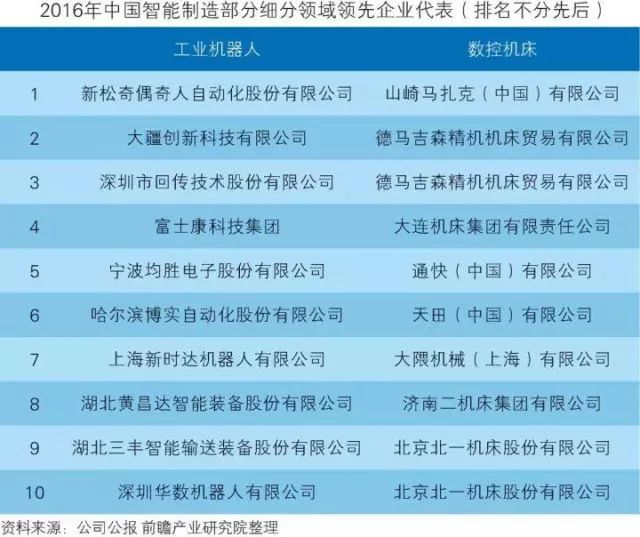 2016年中国智能制造部分细分领域领先企业代表（排名不分先后）

|  | 工业机器人 | 数控机床 |
|---|---|---|
| 1 | 新松奇偶奇人自动化股份有限公司 | 山崎马扎克（中国）有限公司 |
| 2 | 大疆创新科技有限公司 | 德马吉森精机机床贸易有限公司 |
| 3 | 深圳市回传技术股份有限公司 | 德马吉森精机机床贸易有限公司 |
| 4 | 富士康科技集团 | 大连机床集团有限责任公司 |
| 5 | 宁波均胜电子股份有限公司 | 通快（中国）有限公司 |
| 6 | 哈尔滨博实自动化股份有限公司 | 天田（中国）有限公司 |
| 7 | 上海新时达机器人有限公司 | 大隈机械（上海）有限公司 |
| 8 | 湖北黄昌达智能装备股份有限公司 | 济南二机床集团有限公司 |
| 9 | 湖北三丰智能输送装备股份有限公司 | 北京北一机床股份有限公司 |
| 10 | 深圳华数机器人有限公司 | 北京北一机床股份有限公司 |

资料来源：公司公报 前瞻产业研究院整理